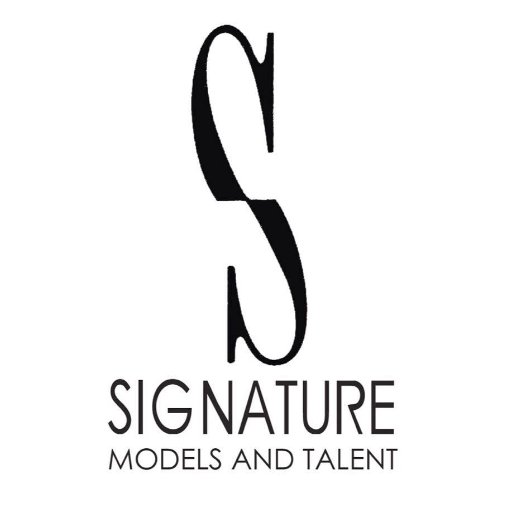 S

SIGNATURE
MODELS AND TALENT